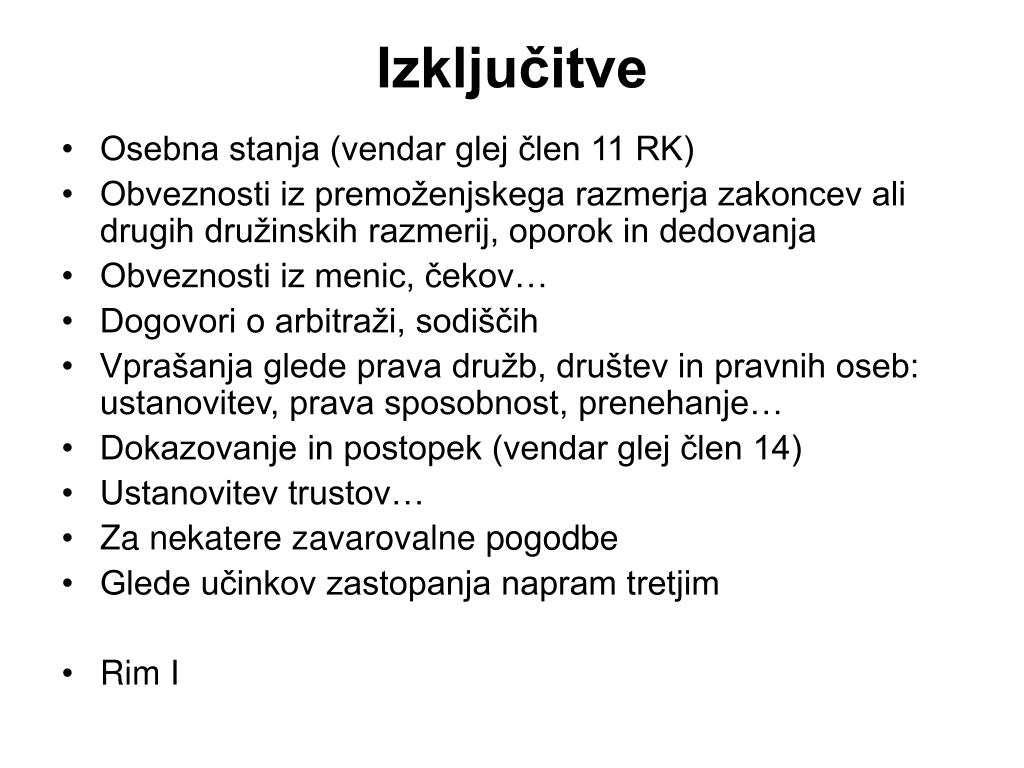 Izključitve

• Osebna stanja (vendar glej člen 11 RK)
• Obveznosti iz premoženjskega razmerja zakoncev ali drugih družinskih razmerij, oporok in dedovanja
• Obveznosti iz menic, čekov…
• Dogovori o arbitraži, sodiščih
• Vprašanja glede prava družb, društev in pravnih oseb: ustanovitev, prava sposobnost, prenehanje…
• Dokazovanje in postopek (vendar glej člen 14)
• Ustanovitev trustov…
• Za nekatere zavarovalne pogodbe
• Glede učinkov zastopanja napram tretjim

• Rim I